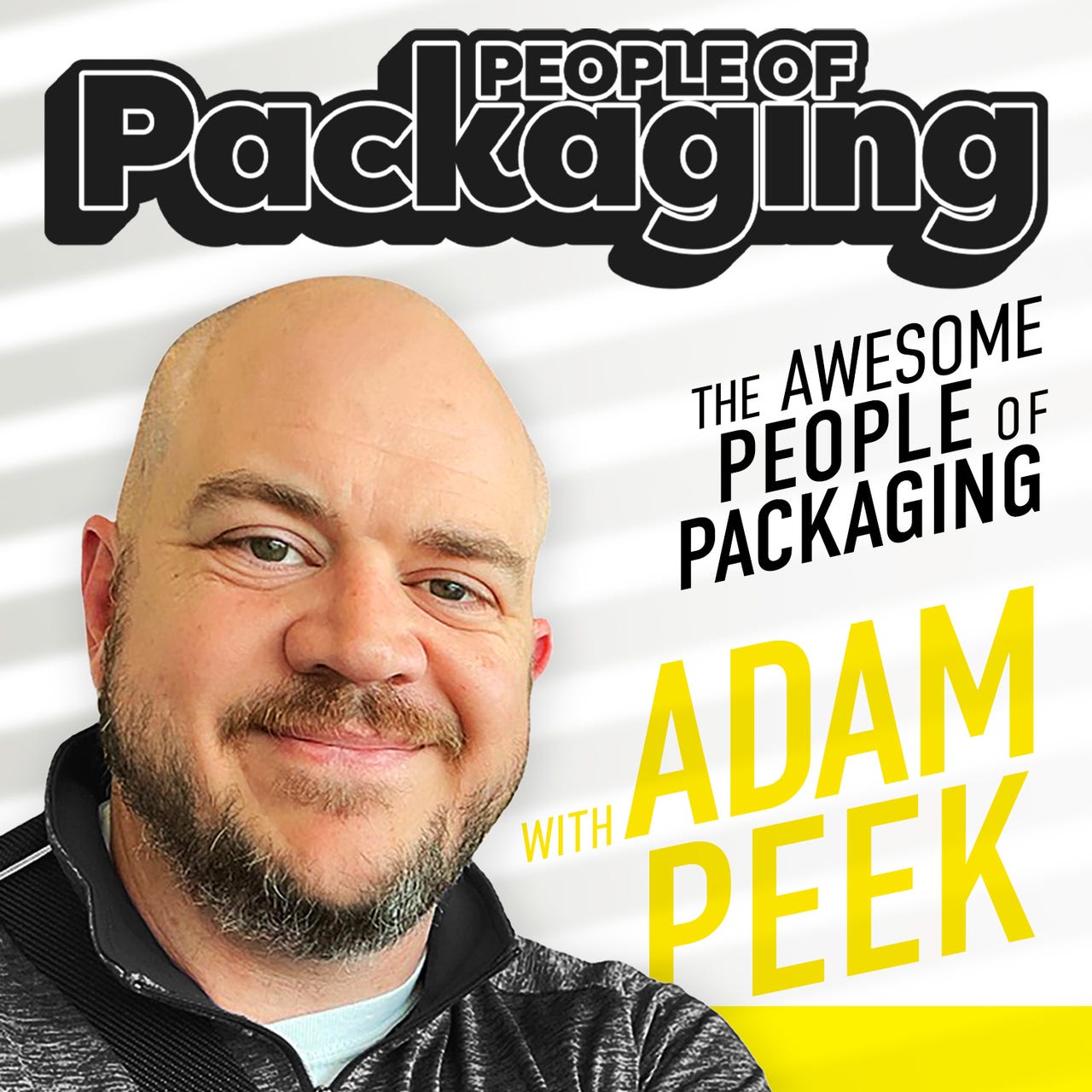 PEOPLE OF
Packaging

THE AWESOME PEOPLE OF PACKAGING

WITH ADAM PEEK